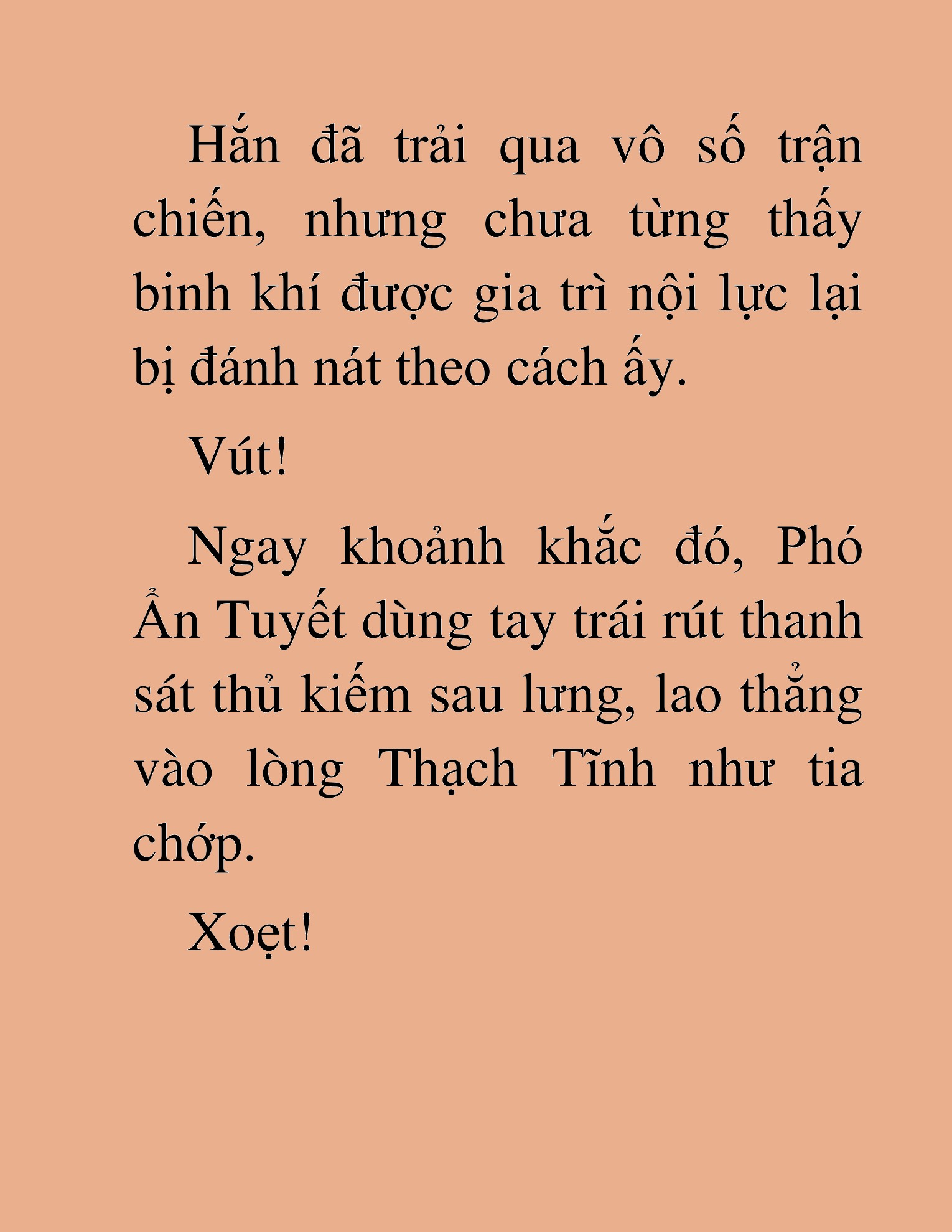 Hắn đã trải qua vô số trận chiến, nhưng chưa từng thấy binh khí được gia trì nội lực lại bị đánh nát theo cách ấy.

Vút!

Ngay khoảnh khắc đó, Phó Ẩn Tuyết dùng tay trái rút thanh sát thủ kiếm sau lưng, lao thẳng vào lòng Thạch Tĩnh như tia chớp.

Xoẹt!